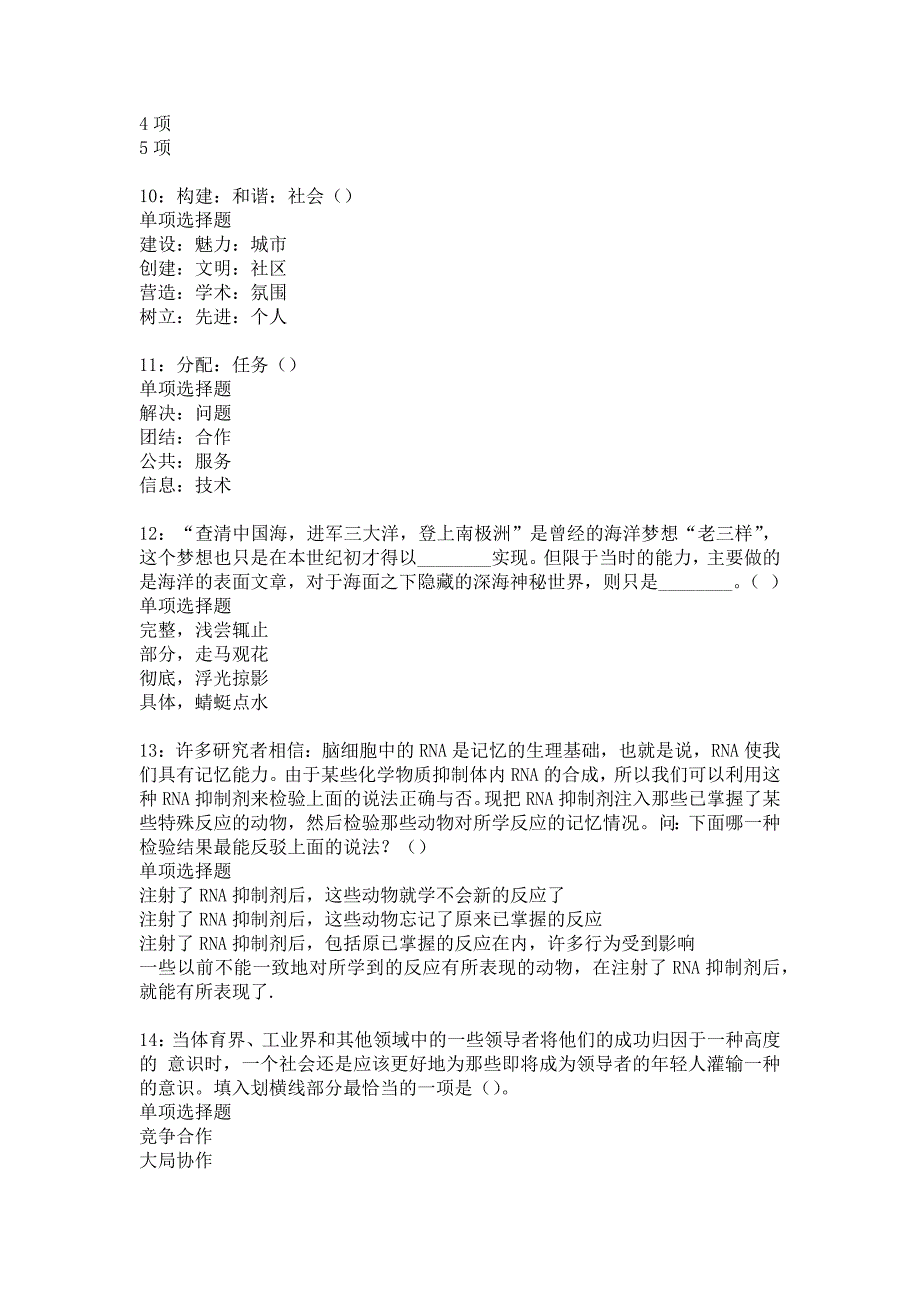 4 项
5 项

10：构建：和谐：社会（）
单项选择题
建设：魅力：城市
创建：文明：社区
营造：学术：氛围
树立：先进：个人

11：分配：任务（）
单项选择题
解决：问题
团结：合作
公共：服务
信息：技术

12：“查清中国海，进军三大洋，登上南极洲”是曾经的海洋梦想“老三样”，这个梦想也只是在本世纪初才得以________实现。但限于当时的能力，主要做的是海洋的表面文章，对于海面之下隐藏的深海神秘世界，则只是________。（ ）
单项选择题
完整，浅尝辄止
部分，走马观花
彻底，浮光掠影
具体，蜻蜓点水

13：许多研究者相信：脑细胞中的 RNA 是记忆的生理基础，也就是说，RNA 使我们具有记忆能力。由于某些化学物质抑制体内 RNA 的合成，所以我们可以利用这种 RNA 抑制剂来检验上面的说法正确与否。现把 RNA 抑制剂注入那些已掌握了某些特殊反应的动物，然后检验那些动物对所学反应的记忆情况。问：下面哪一种检验结果最能反驳上面的说法？（）
单项选择题
注射了 RNA 抑制剂后，这些动物就学不会新的反应了
注射了 RNA 抑制剂后，这些动物忘记了原来已掌握的反应
注射了 RNA 抑制剂后，包括原已掌握的反应在内，许多行为受到影响
一些以前不能一致地对所学到的反应有所表现的动物，在注射了 RNA 抑制剂后，就能有所表现了.

14：当体育界、工业界和其他领域中的一些领导者将他们的成功归因于一种高度的 意识时，一个社会还是应该更好地为那些即将成为领导者的年轻人灌输一种的意识。填入划横线部分最恰当的一项是（）。
单项选择题
竞争合作
大局协作